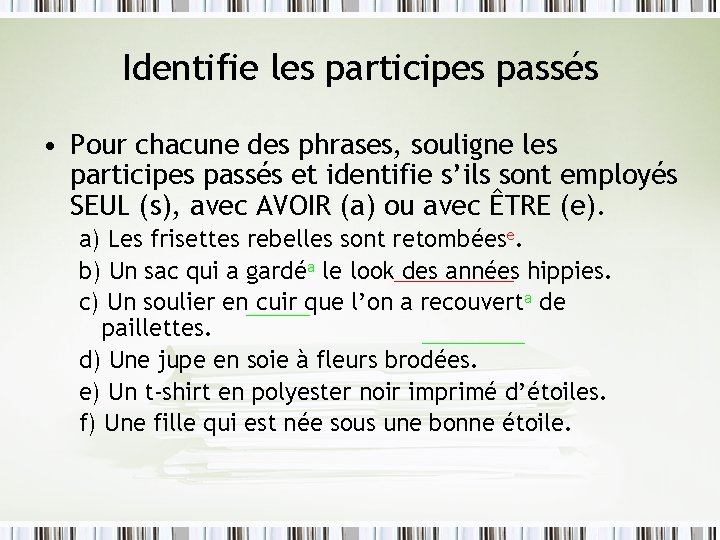 Identifie les participes passés

• Pour chacune des phrases, souligne les participes passés et identifie s'ils sont employés SEUL (s), avec AVOIR (a) ou avec ÊTRE (e).

a) Les frisettes rebelles sont retombées$^{e}$.

b) Un sac qui a gardé$^{a}$ le look des années hippies.

c) Un soulier en cuir que l'on a recouvert$^{a}$ de paillettes.

d) Une jupe en soie à fleurs brodées.

e) Un t-shirt en polyester noir imprimé d'étoiles.

f) Une fille qui est née sous une bonne étoile.